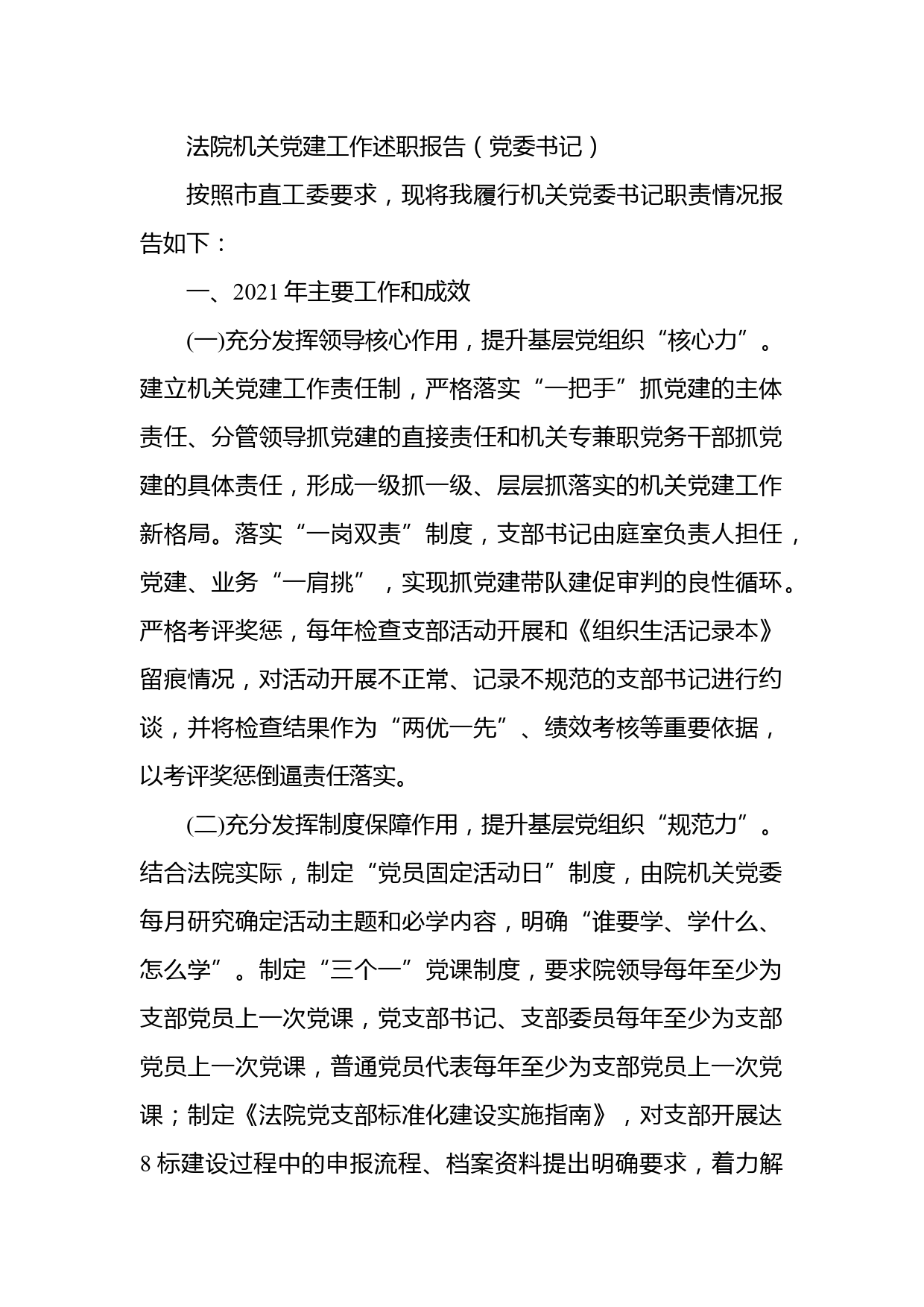 法院机关党建工作述职报告（党委书记）

按照市直工委要求，现将我履行机关党委书记职责情况报告如下：

一、2021年主要工作和成效

(一)充分发挥领导核心作用，提升基层党组织“核心力”。建立机关党建工作责任制，严格落实“一把手”抓党建的主体责任、分管领导抓党建的直接责任和机关专兼职党务干部抓党建的具体责任，形成一级抓一级、层层抓落实的机关党建工作新格局。落实“一岗双责”制度，支部书记由庭室负责人担任，党建、业务“一肩挑”，实现抓党建带队建促审判的良性循环。严格考评奖惩，每年检查支部活动开展和《组织生活记录本》留痕情况，对活动开展不正常、记录不规范的支部书记进行约谈，并将检查结果作为“两优一先”、绩效考核等重要依据，以考评奖惩倒逼责任落实。

(二)充分发挥制度保障作用，提升基层党组织“规范力”。结合法院实际，制定“党员固定活动日”制度，由院机关党委每月研究确定活动主题和必学内容，明确“谁要学、学什么、怎么学”。制定“三个一”党课制度，要求院领导每年至少为支部党员上一次党课，党支部书记、支部委员每年至少为支部党员上一次党课，普通党员代表每年至少为支部党员上一次党课；制定《法院党支部标准化建设实施指南》，对支部开展达8标建设过程中的申报流程、档案资料提出明确要求，着力解